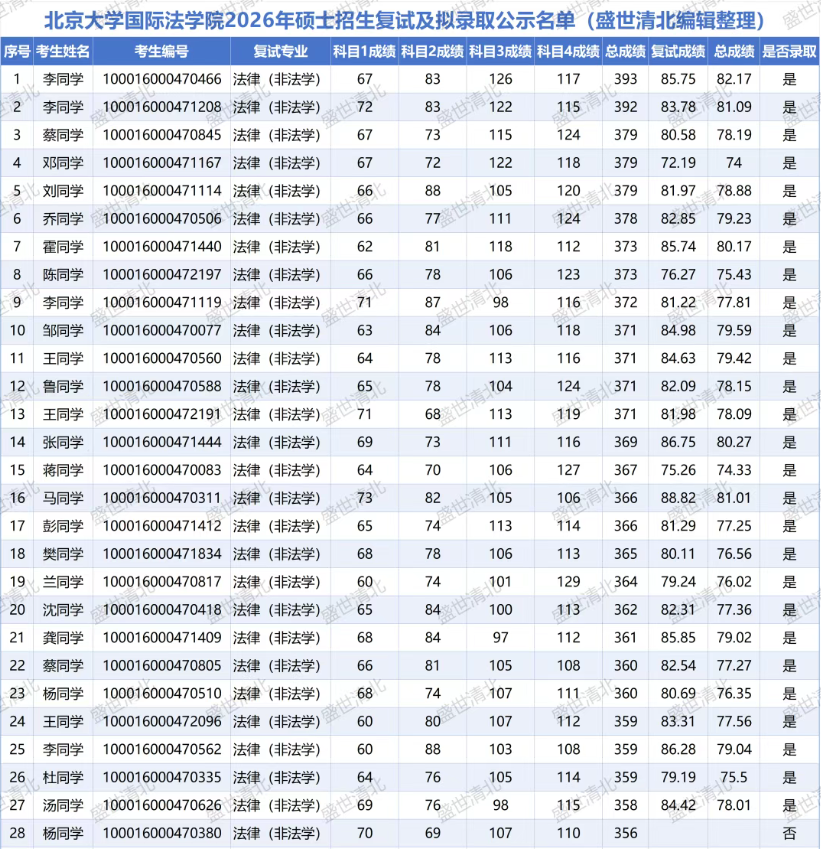 北京大学国际法学院2026年硕士招生复试及拟录取公示名单（盛世清北编辑整理）

| 序号 | 考生姓名 | 考生编号 | 复试专业 | 科目1成绩 | 科目2成绩 | 科目3成绩 | 科目4成绩 | 总成绩 | 复试成绩 | 总成绩 | 是否录取 |
|---|---|---|---|---|---|---|---|---|---|---|---|
| 1 | 李同学 | 100016000470466 | 法律（非法学） | 67 | 83 | 126 | 117 | 393 | 85.75 | 82.17 | 是 |
| 2 | 李同学 | 100016000471208 | 法律（非法学） | 72 | 83 | 122 | 115 | 392 | 83.78 | 81.09 | 是 |
| 3 | 蔡同学 | 100016000470845 | 法律（非法学） | 67 | 73 | 115 | 124 | 379 | 80.58 | 78.19 | 是 |
| 4 | 邓同学 | 100016000471167 | 法律（非法学） | 67 | 72 | 122 | 118 | 379 | 72.19 | 74 | 是 |
| 5 | 刘同学 | 100016000471114 | 法律（非法学） | 66 | 88 | 105 | 120 | 379 | 81.97 | 78.88 | 是 |
| 6 | 乔同学 | 100016000470506 | 法律（非法学） | 66 | 77 | 111 | 124 | 378 | 82.85 | 79.23 | 是 |
| 7 | 霍同学 | 100016000471440 | 法律（非法学） | 62 | 81 | 118 | 112 | 373 | 85.74 | 80.17 | 是 |
| 8 | 陈同学 | 100016000472197 | 法律（非法学） | 66 | 78 | 106 | 123 | 373 | 76.27 | 75.43 | 是 |
| 9 | 李同学 | 100016000471119 | 法律（非法学） | 71 | 87 | 98 | 116 | 372 | 81.22 | 77.81 | 是 |
| 10 | 邹同学 | 100016000470077 | 法律（非法学） | 63 | 84 | 106 | 118 | 371 | 84.98 | 79.59 | 是 |
| 11 | 王同学 | 100016000470560 | 法律（非法学） | 64 | 78 | 113 | 116 | 371 | 84.63 | 79.42 | 是 |
| 12 | 鲁同学 | 100016000470588 | 法律（非法学） | 65 | 78 | 104 | 124 | 371 | 82.09 | 78.15 | 是 |
| 13 | 王同学 | 100016000472191 | 法律（非法学） | 71 | 68 | 113 | 119 | 371 | 81.98 | 78.09 | 是 |
| 14 | 张同学 | 100016000471444 | 法律（非法学） | 69 | 73 | 111 | 116 | 369 | 86.75 | 80.27 | 是 |
| 15 | 蒋同学 | 100016000470083 | 法律（非法学） | 64 | 70 | 106 | 127 | 367 | 75.26 | 74.33 | 是 |
| 16 | 马同学 | 100016000470311 | 法律（非法学） | 73 | 82 | 105 | 106 | 366 | 88.82 | 81.01 | 是 |
| 17 | 彭同学 | 100016000471412 | 法律（非法学） | 65 | 74 | 113 | 114 | 366 | 81.29 | 77.25 | 是 |
| 18 | 樊同学 | 100016000471834 | 法律（非法学） | 68 | 78 | 106 | 113 | 365 | 80.11 | 76.56 | 是 |
| 19 | 兰同学 | 100016000470817 | 法律（非法学） | 60 | 74 | 101 | 129 | 364 | 79.24 | 76.02 | 是 |
| 20 | 沈同学 | 100016000470418 | 法律（非法学） | 65 | 84 | 100 | 113 | 362 | 82.31 | 77.36 | 是 |
| 21 | 龚同学 | 100016000471409 | 法律（非法学） | 68 | 84 | 97 | 112 | 361 | 85.85 | 79.02 | 是 |
| 22 | 蔡同学 | 100016000470805 | 法律（非法学） | 66 | 81 | 105 | 108 | 360 | 82.54 | 77.27 | 是 |
| 23 | 杨同学 | 100016000470510 | 法律（非法学） | 68 | 74 | 107 | 111 | 360 | 80.69 | 76.35 | 是 |
| 24 | 王同学 | 100016000472096 | 法律（非法学） | 60 | 80 | 107 | 112 | 359 | 83.31 | 77.56 | 是 |
| 25 | 李同学 | 100016000470562 | 法律（非法学） | 60 | 88 | 103 | 108 | 359 | 86.28 | 79.04 | 是 |
| 26 | 杜同学 | 100016000470335 | 法律（非法学） | 64 | 76 | 105 | 114 | 359 | 79.19 | 75.5 | 是 |
| 27 | 汤同学 | 100016000470626 | 法律（非法学） | 69 | 76 | 98 | 115 | 358 | 84.42 | 78.01 | 是 |
| 28 | 杨同学 | 100016000470380 | 法律（非法学） | 70 | 69 | 107 | 110 | 356 | | | 否 |

盛世清北